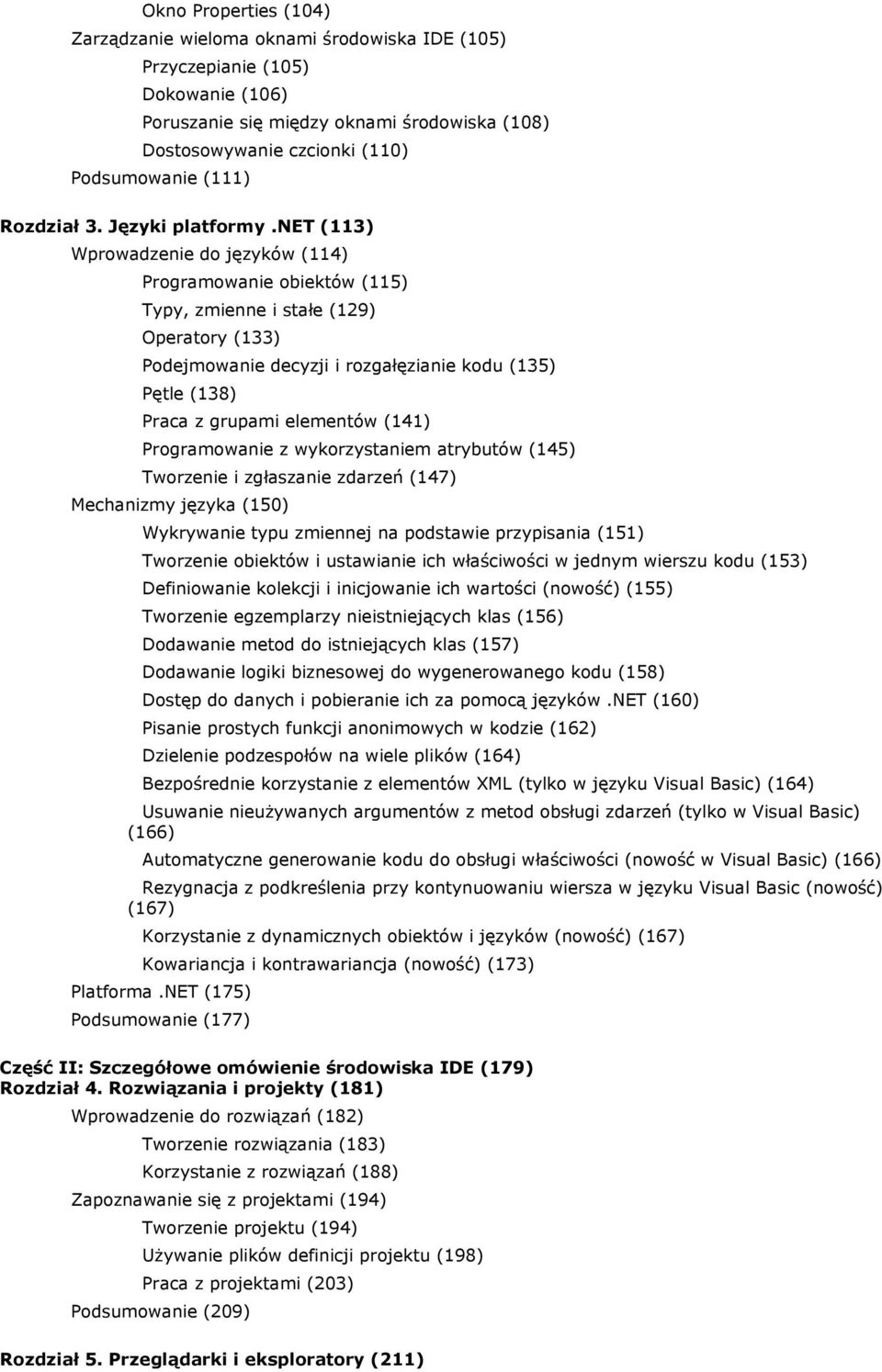 Okno Properties (104)
Zarządzanie wieloma oknami środowiska IDE (105)
Przyczepianie (105)
Dokowanie (106)
Poruszanie się między oknami środowiska (108)
Dostosowywanie czcionki (110)
Podsumowanie (111)

Rozdział 3. Języki platformy .NET (113)
Wprowadzenie do języków (114)
Programowanie obiektów (115)
Typy, zmienne i stałe (129)
Operatory (133)
Podejmowanie decyzji i rozgałęzianie kodu (135)
Pętle (138)
Praca z grupami elementów (141)
Programowanie z wykorzystaniem atrybutów (145)
Tworzenie i zgłaszanie zdarzeń (147)
Mechanizmy języka (150)
Wykrywanie typu zmiennej na podstawie przypisania (151)
Tworzenie obiektów i ustawianie ich właściwości w jednym wierszu kodu (153)
Definiowanie kolekcji i inicjowanie ich wartości (nowość) (155)
Tworzenie egzemplarzy nieistniejących klas (156)
Dodawanie metod do istniejących klas (157)
Dodawanie logiki biznesowej do wygenerowanego kodu (158)
Dostęp do danych i pobieranie ich za pomocą języków .NET (160)
Pisanie prostych funkcji anonimowych w kodzie (162)
Dzielenie podzespołów na wiele plików (164)
Bezpośrednie korzystanie z elementów XML (tylko w języku Visual Basic) (164)
Usuwanie nieużywanych argumentów z metod obsługi zdarzeń (tylko w Visual Basic) (166)
Automatyczne generowanie kodu do obsługi właściwości (nowość w Visual Basic) (166)
Rezygnacja z podkreślenia przy kontynuowaniu wiersza w języku Visual Basic (nowość) (167)
Korzystanie z dynamicznych obiektów i języków (nowość) (167)
Kowariancja i kontrawariancja (nowość) (173)
Platforma .NET (175)
Podsumowanie (177)

Część II: Szczegółowe omówienie środowiska IDE (179)
Rozdział 4. Rozwiązania i projekty (181)
Wprowadzenie do rozwiązań (182)
Tworzenie rozwiązania (183)
Korzystanie z rozwiązań (188)
Zapoznawanie się z projektami (194)
Tworzenie projektu (194)
Używanie plików definicji projektu (198)
Praca z projektami (203)
Podsumowanie (209)

Rozdział 5. Przeglądarki i eksploratory (211)